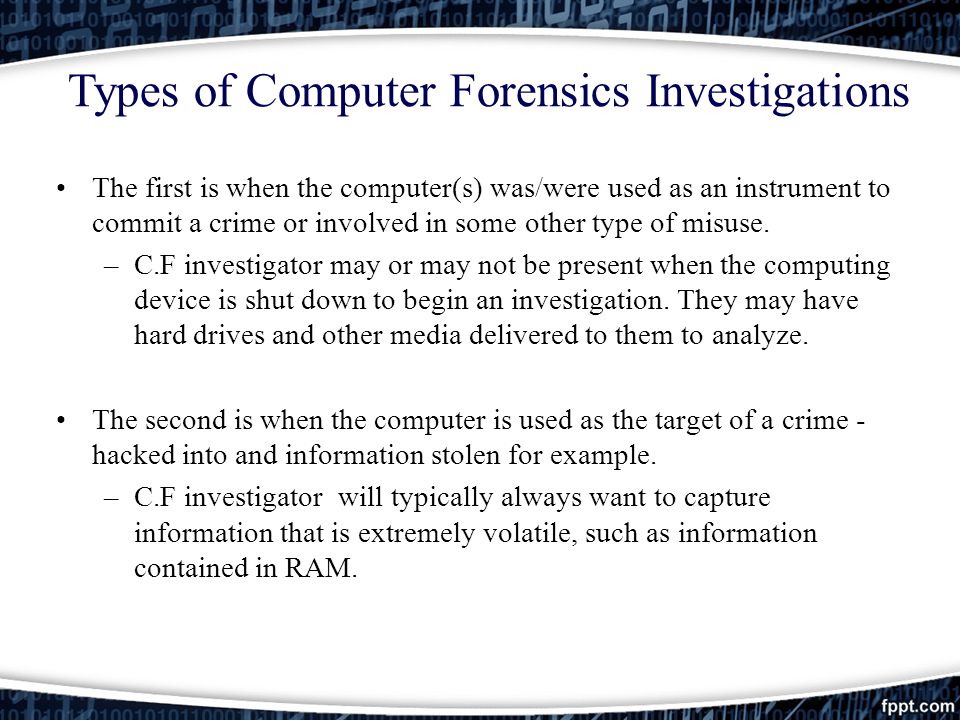 Types of Computer Forensics Investigations

• The first is when the computer(s) was/were used as an instrument to commit a crime or involved in some other type of misuse.
  – C.F investigator may or may not be present when the computing device is shut down to begin an investigation. They may have hard drives and other media delivered to them to analyze.

• The second is when the computer is used as the target of a crime - hacked into and information stolen for example.
  – C.F investigator will typically always want to capture information that is extremely volatile, such as information contained in RAM.

fppt.com